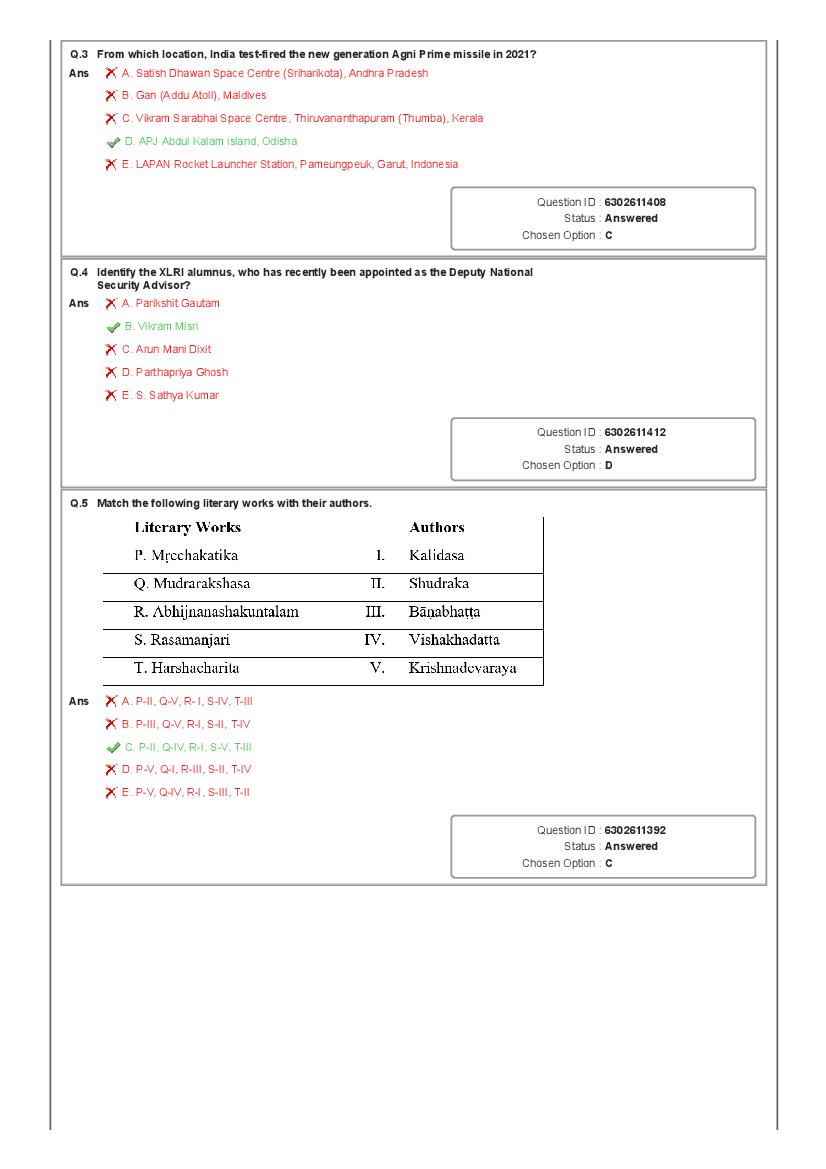 Q.3 From which location, India test-fired the new generation Agni Prime missile in 2021?

Ans A. Satish Dhawan Space Centre (Sriharikota), Andhra Pradesh

B. Gan (Addu Atoll), Maldives

C. Vikram Sarabhai Space Centre, Thiruvananthapuram (Thumba), Kerala

D. APJ Abdul Kalam Island, Odisha

E. LAPAN Rocket Launcher Station, Pameungpeuk, Garut, Indonesia

Question ID : 6302611408
Status : Answered
Chosen Option : C

Q.4 Identify the XLRI alumnus, who has recently been appointed as the Deputy National Security Advisor?

Ans A. Parikshit Gautam

B. Vikram Misri

C. Arun Mani Dixit

D. Parthapriya Ghosh

E. S. Sathya Kumar

Question ID : 6302611412
Status : Answered
Chosen Option : D

Q.5 Match the following literary works with their authors.

| Literary Works | | Authors |
|---|---|---|
| P. Mṛcchakatika | I. | Kalidasa |
| Q. Mudrarakshasa | II. | Shudraka |
| R. Abhijnanashakuntalam | III. | Bāṇabhaṭṭa |
| S. Rasamanjari | IV. | Vishakhadatta |
| T. Harshacharita | V. | Krishnadevaraya |

Ans A. P-II, Q-V, R- I, S-IV, T-III

B. P-III, Q-V, R-I, S-II, T-IV

C. P-II, Q-IV, R-I, S-V, T-III

D. P-V, Q-I, R-III, S-II, T-IV

E. P-V, Q-IV, R-I, S-III, T-II

Question ID : 6302611392
Status : Answered
Chosen Option : C